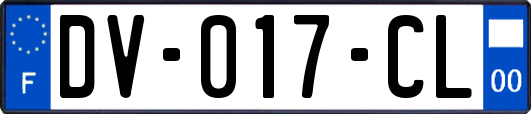 F
DV-017-CL
00